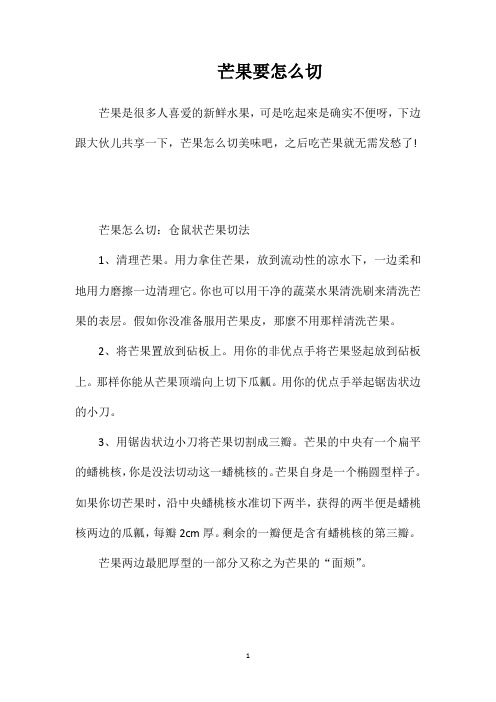 芒果要怎么切

芒果是很多人喜爱的新鲜水果，可是吃起来是确实不便呀，下边跟大伙儿共享一下，芒果怎么切美味吧，之后吃芒果就无需发愁了!

芒果怎么切：仓鼠状芒果切法

1、清理芒果。用力拿住芒果，放到流动性的凉水下，一边柔和地用力磨擦一边清理它。你也可以用干净的蔬菜水果清洗刷来清洗芒果的表层。假如你没准备服用芒果皮，那麼不用那样清洗芒果。

2、将芒果置放到砧板上。用你的非优点手将芒果竖起放到砧板上。那样你能从芒果顶端向上切下瓜瓤。用你的优点手举起锯齿状边的小刀。

3、用锯齿状边小刀将芒果切割成三瓣。芒果的中央有一个扁平的蟠桃核，你是没法切动这一蟠桃核的。芒果自身是一个椭圆型样子。如果你切芒果时，沿中央蟠桃核水准切下两半，获得的两半便是蟠桃核两边的瓜瓤，每瓣 2cm 厚。剩余的一瓣便是含有蟠桃核的第三瓣。

芒果两边最肥厚型的一部分又称之为芒果的“面颊”。

1